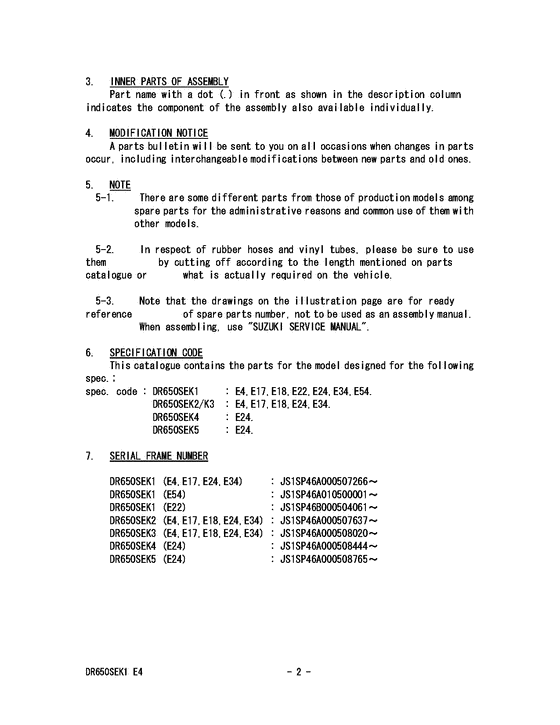 3. INNER PARTS OF ASSEMBLY
Part name with a dot (.) in front as shown in the description column indicates the component of the assembly also available individually.

4. MODIFICATION NOTICE
A parts bulletin will be sent to you on all occasions when changes in parts occur, including interchangeable modifications between new parts and old ones.

5. NOTE
5-1. There are some different parts from those of production models among spare parts for the administrative reasons and common use of them with other models.

5-2. In respect of rubber hoses and vinyl tubes, please be sure to use them by cutting off according to the length mentioned on parts catalogue or what is actually required on the vehicle.

5-3. Note that the drawings on the illustration page are for ready reference of spare parts number, not to be used as an assembly manual. When assembling, use "SUZUKI SERVICE MANUAL".

6. SPECIFICATION CODE
This catalogue contains the parts for the model designed for the following spec.:
spec. code : DR650SEK1 : E4, E17, E18, E22, E24, E34, E54.
DR650SEK2/K3 : E4, E17, E18, E24, E34.
DR650SEK4 : E24.
DR650SEK5 : E24.

7. SERIAL FRAME NUMBER

DR650SEK1 (E4, E17, E24, E34) : JS1SP46A000507266～
DR650SEK1 (E54) : JS1SP46A010500001～
DR650SEK1 (E22) : JS1SP46B000504061～
DR650SEK2 (E4, E17, E18, E24, E34) : JS1SP46A000507637～
DR650SEK3 (E4, E17, E18, E24, E34) : JS1SP46A000508020～
DR650SEK4 (E24) : JS1SP46A000508444～
DR650SEK5 (E24) : JS1SP46A000508765～

DR650SEK1 E4 - 2 -